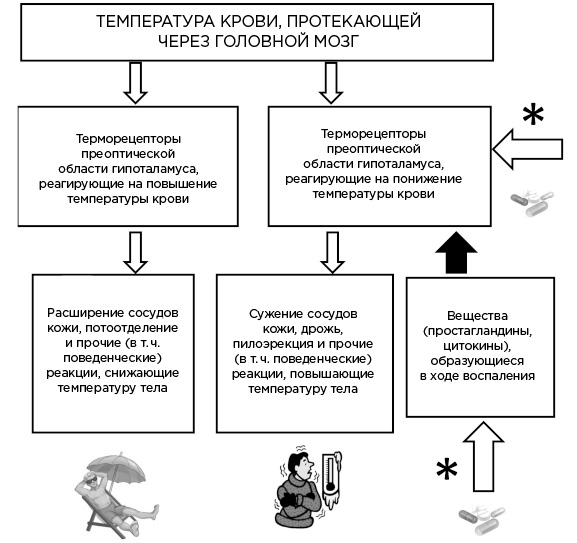 ТЕМПЕРАТУРА КРОВИ, ПРОТЕКАЮЩЕЙ ЧЕРЕЗ ГОЛОВНОЙ МОЗГ

Терморецепторы преоптической области гипоталамуса, реагирующие на повышение температуры крови

Терморецепторы преоптической области гипоталамуса, реагирующие на понижение температуры крови

*

Расширение сосудов кожи, потоотделение и прочие (в т. ч. поведенческие) реакции, снижающие температуру тела

Сужение сосудов кожи, дрожь, пилоэрекция и прочие (в т. ч. поведенческие) реакции, повышающие температуру тела

Вещества (простагландины, цитокины), образующиеся в ходе воспаления

*